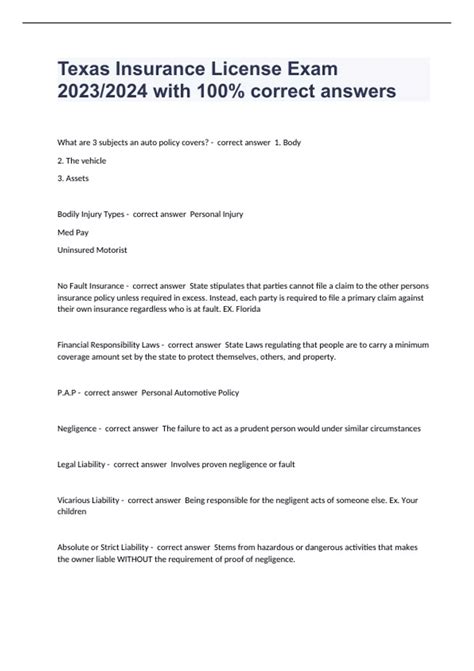 Texas Insurance License Exam 2023/2024 with 100% correct answers

What are 3 subjects an auto policy covers? - correct answer 1. Body

2. The vehicle

3. Assets

Bodily Injury Types - correct answer Personal Injury

Med Pay

Uninsured Motorist

No Fault Insurance - correct answer State stipulates that parties cannot file a claim to the other persons insurance policy unless required in excess. Instead, each party is required to file a primary claim against their own insurance regardless who is at fault. EX. Florida

Financial Responsibility Laws - correct answer State Laws regulating that people are to carry a minimum coverage amount set by the state to protect themselves, others, and property.

P.A.P - correct answer Personal Automotive Policy

Negligence - correct answer The failure to act as a prudent person would under similar circumstances

Legal Liability - correct answer Involves proven negligence or fault

Vicarious Liability - correct answer Being responsible for the negligent acts of someone else. Ex. Your children

Absolute or Strict Liability - correct answer Stems from hazardous or dangerous activities that makes the owner liable WITHOUT the requirement of proof of negligence.